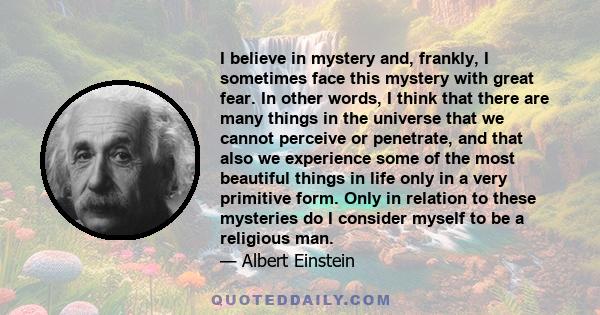 I believe in mystery and, frankly, I sometimes face this mystery with great fear. In other words, I think that there are many things in the universe that we cannot perceive or penetrate, and that also we experience some of the most beautiful things in life only in a very primitive form. Only in relation to these mysteries do I consider myself to be a religious man.
— Albert Einstein

QUOTEDDAILY.COM